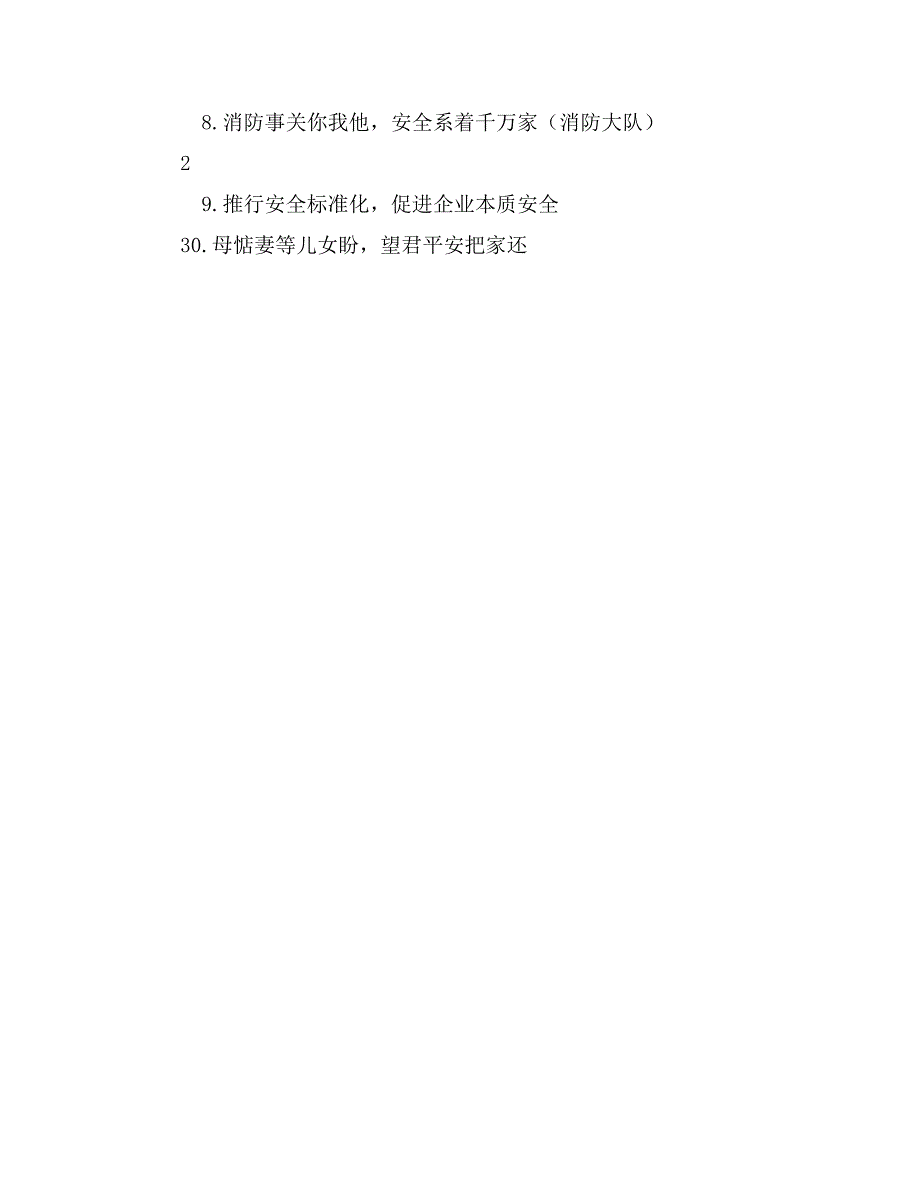 8.消防事关你我他，安全系着千万家（消防大队）

2

9.推行安全标准化，促进企业本质安全

30.母惦妻等儿女盼，望君平安把家还